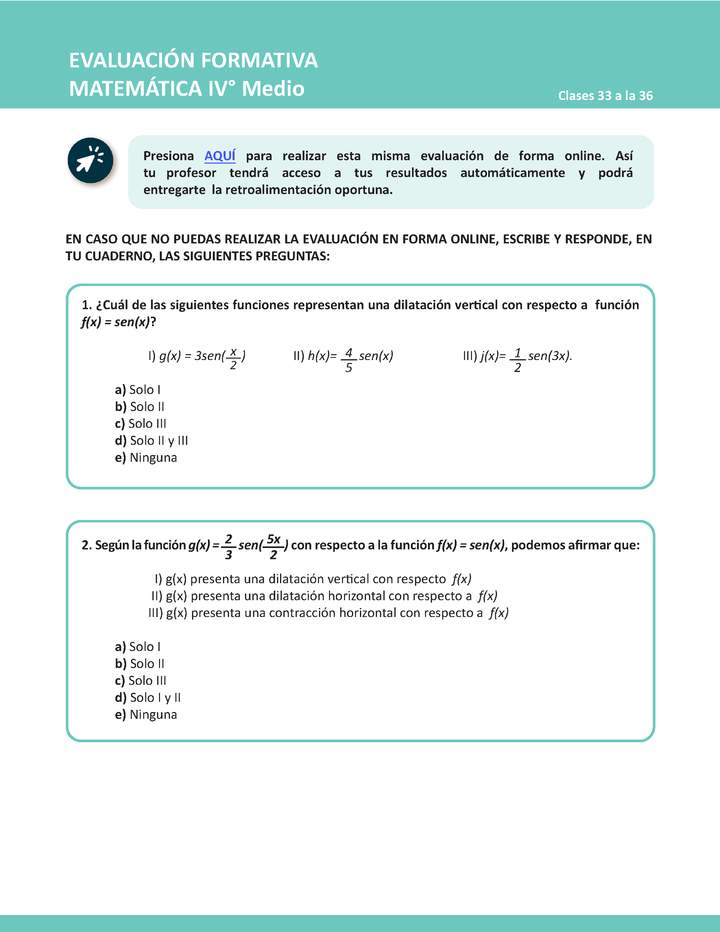 EVALUACIÓN FORMATIVA
MATEMÁTICA IV° Medio

Clases 33 a la 36

Presiona AQUÍ para realizar esta misma evaluación de forma online. Así tu profesor tendrá acceso a tus resultados automáticamente y podrá entregarte la retroalimentación oportuna.

EN CASO QUE NO PUEDAS REALIZAR LA EVALUACIÓN EN FORMA ONLINE, ESCRIBE Y RESPONDE, EN TU CUADERNO, LAS SIGUIENTES PREGUNTAS:

1. ¿Cuál de las siguientes funciones representan una dilatación vertical con respecto a función $f(x) = sen(x)$?

I) $g(x) = 3sen(\frac{x}{2})$ II) $h(x)= \frac{4}{5} sen(x)$ III) $j(x)= \frac{1}{2} sen(3x)$.

a) Solo I
b) Solo II
c) Solo III
d) Solo II y III
e) Ninguna

2. Según la función $g(x) = \frac{2}{3} sen(\frac{5x}{2})$ con respecto a la función $f(x) = sen(x)$, podemos afirmar que:

I) g(x) presenta una dilatación vertical con respecto $f(x)$
II) g(x) presenta una dilatación horizontal con respecto a $f(x)$
III) g(x) presenta una contracción horizontal con respecto a $f(x)$

a) Solo I
b) Solo II
c) Solo III
d) Solo I y II
e) Ninguna